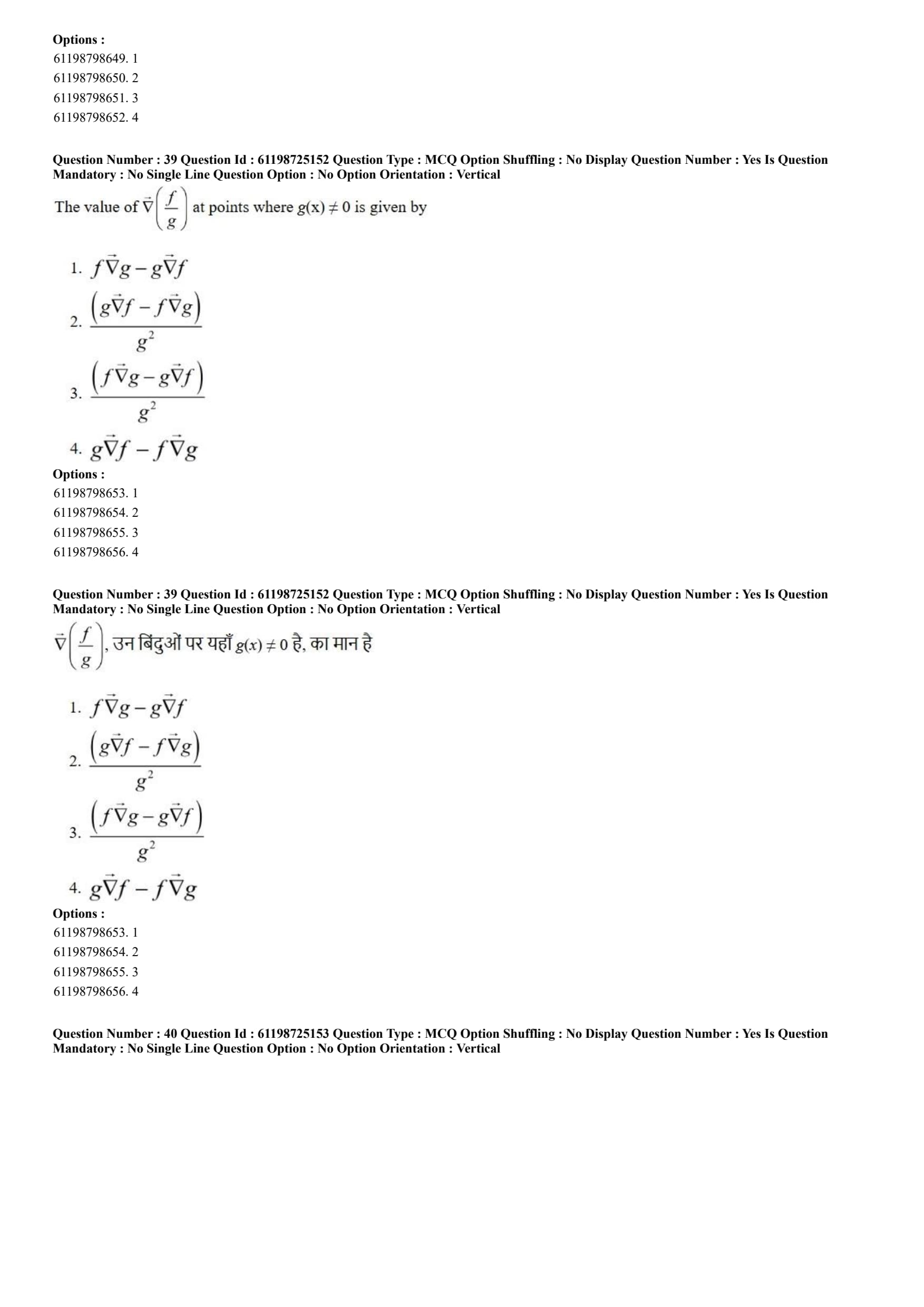 Options :
61198798649. 1
61198798650. 2
61198798651. 3
61198798652. 4

Question Number : 39 Question Id : 61198725152 Question Type : MCQ Option Shuffling : No Display Question Number : Yes Is Question Mandatory : No Single Line Question Option : No Option Orientation : Vertical

The value of $\vec{\nabla}\left(\frac{f}{g}\right)$ at points where $g(x) \neq 0$ is given by

1. $f\vec{\nabla}g - g\vec{\nabla}f$
2. $\frac{\left(g\vec{\nabla}f - f\vec{\nabla}g\right)}{g^2}$
3. $\frac{\left(f\vec{\nabla}g - g\vec{\nabla}f\right)}{g^2}$
4. $g\vec{\nabla}f - f\vec{\nabla}g$

Options :
61198798653. 1
61198798654. 2
61198798655. 3
61198798656. 4

Question Number : 39 Question Id : 61198725152 Question Type : MCQ Option Shuffling : No Display Question Number : Yes Is Question Mandatory : No Single Line Question Option : No Option Orientation : Vertical

$\vec{\nabla}\left(\frac{f}{g}\right)$, उन बिंदुओं पर यहाँ $g(x) \neq 0$ है, का मान है

1. $f\vec{\nabla}g - g\vec{\nabla}f$
2. $\frac{\left(g\vec{\nabla}f - f\vec{\nabla}g\right)}{g^2}$
3. $\frac{\left(f\vec{\nabla}g - g\vec{\nabla}f\right)}{g^2}$
4. $g\vec{\nabla}f - f\vec{\nabla}g$

Options :
61198798653. 1
61198798654. 2
61198798655. 3
61198798656. 4

Question Number : 40 Question Id : 61198725153 Question Type : MCQ Option Shuffling : No Display Question Number : Yes Is Question Mandatory : No Single Line Question Option : No Option Orientation : Vertical